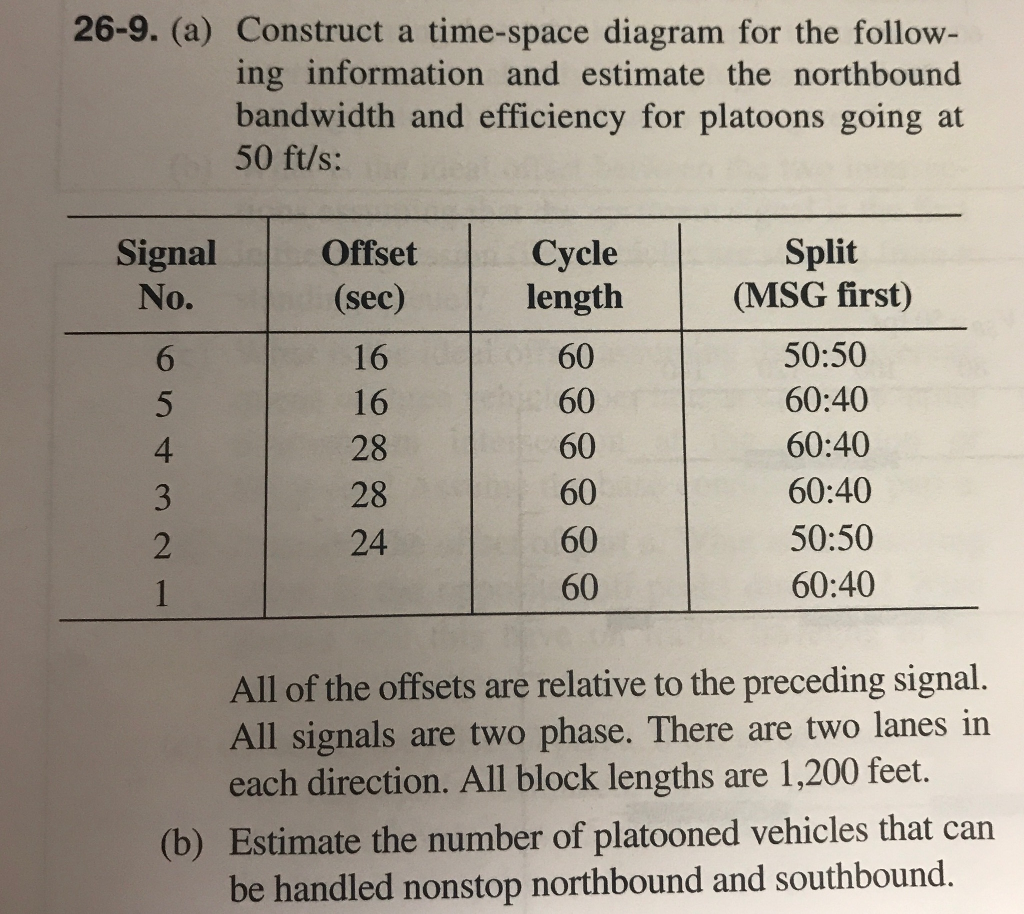 26-9. (a) Construct a time-space diagram for the following information and estimate the northbound bandwidth and efficiency for platoons going at 50 ft/s:

| Signal No. | Offset (sec) | Cycle length | Split (MSG first) |
|---|---|---|---|
| 6 | 16 | 60 | 50:50 |
| 5 | 16 | 60 | 60:40 |
| 4 | 28 | 60 | 60:40 |
| 3 | 28 | 60 | 60:40 |
| 2 | 24 | 60 | 50:50 |
| 1 | | 60 | 60:40 |

All of the offsets are relative to the preceding signal. All signals are two phase. There are two lanes in each direction. All block lengths are 1,200 feet.

(b) Estimate the number of platooned vehicles that can be handled nonstop northbound and southbound.